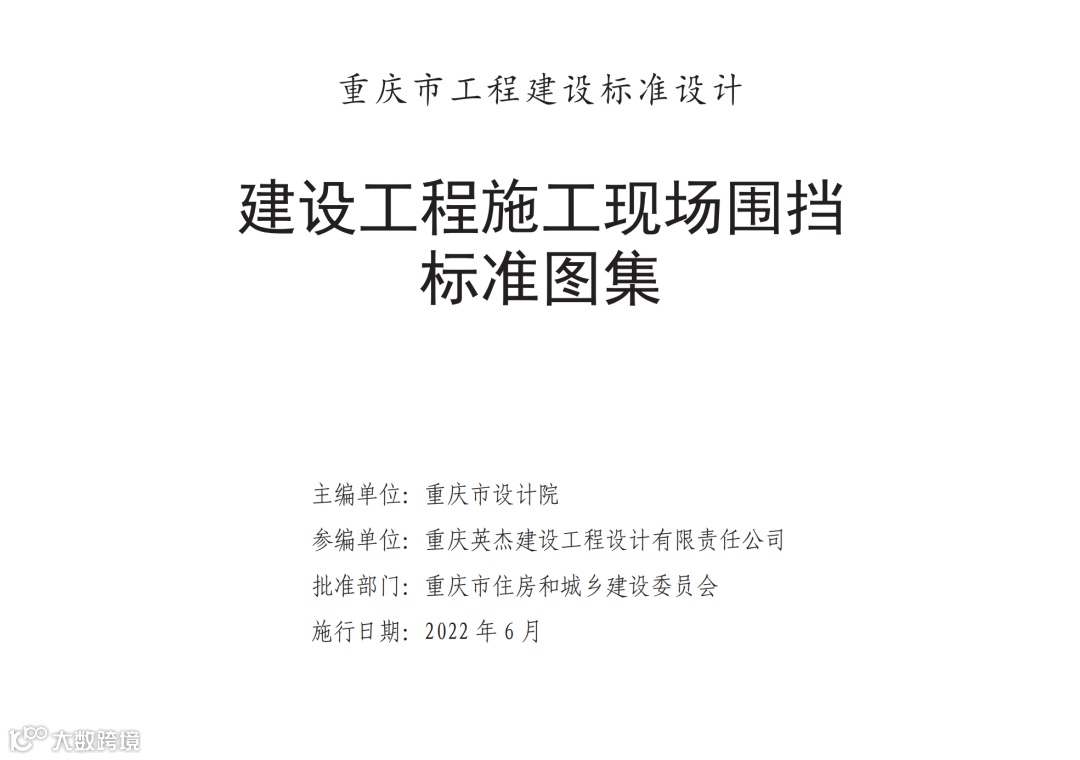 重庆市工程建设标准设计

建设工程施工现场围挡
标准图集

主编单位：重庆市设计院

参编单位：重庆英杰建设工程设计有限责任公司

批准部门：重庆市住房和城乡建设委员会

施行日期：2022 年 6 月

大数跨境